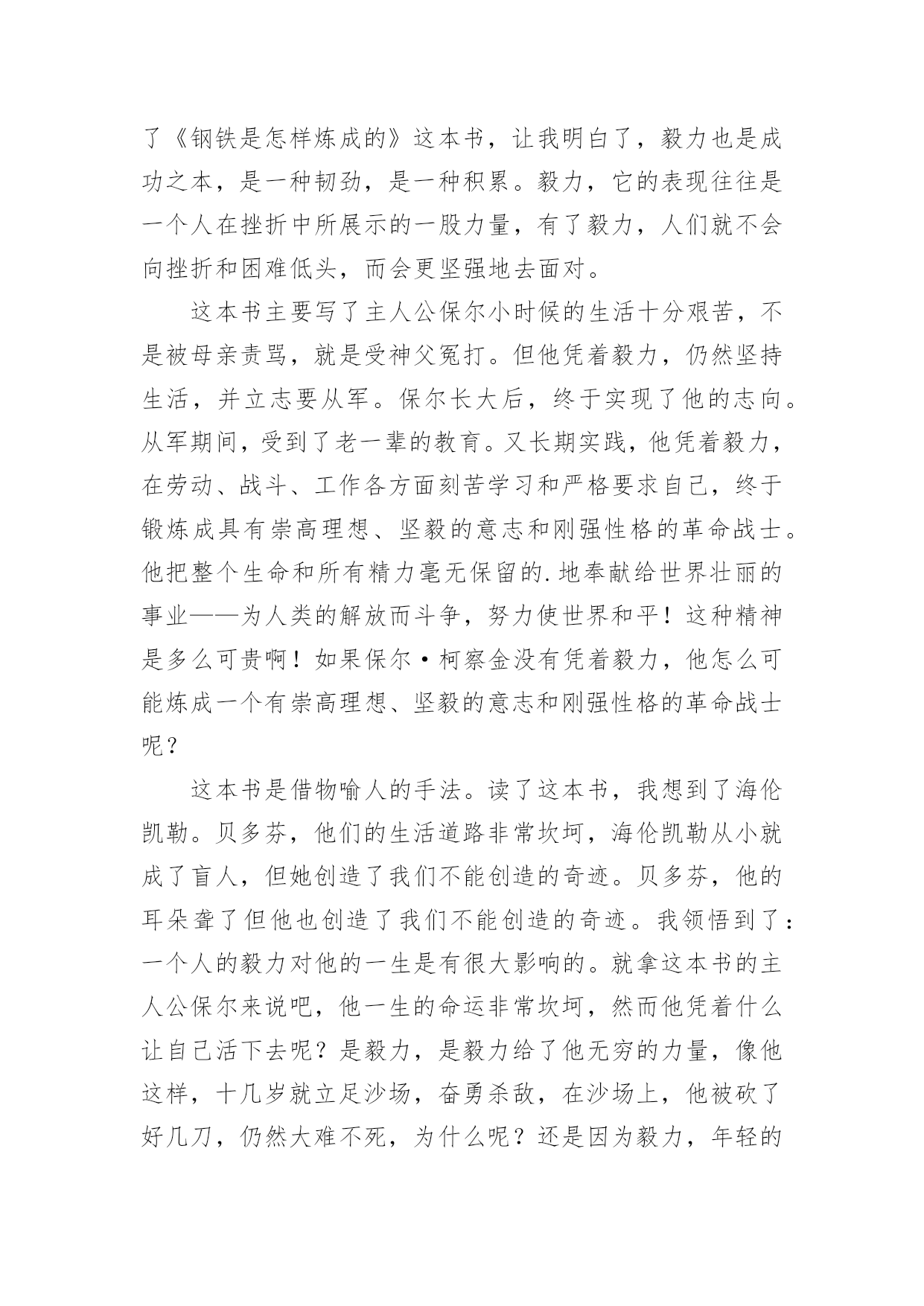 了《钢铁是怎样炼成的》这本书，让我明白了，毅力也是成功之本，是一种韧劲，是一种积累。毅力，它的表现往往是一个人在挫折中所展示的一股力量，有了毅力，人们就不会向挫折和困难低头，而会更坚强地去面对。

这本书主要写了主人公保尔小时候的生活十分艰苦，不是被母亲责骂，就是受神父冤打。但他凭着毅力，仍然坚持生活，并立志要从军。保尔长大后，终于实现了他的志向。从军期间，受到了老一辈的教育。又长期实践，他凭着毅力，在劳动、战斗、工作各方面刻苦学习和严格要求自己，终于锻炼成具有崇高理想、坚毅的意志和刚强性格的革命战士。他把整个生命和所有精力毫无保留的.地奉献给世界壮丽的事业——为人类的解放而斗争，努力使世界和平！这种精神是多么可贵啊！如果保尔·柯察金没有凭着毅力，他怎么可能炼成一个有崇高理想、坚毅的意志和刚强性格的革命战士呢？

这本书是借物喻人的手法。读了这本书，我想到了海伦凯勒。贝多芬，他们的生活道路非常坎坷，海伦凯勒从小就成了盲人，但她创造了我们不能创造的奇迹。贝多芬，他的耳朵聋了但他也创造了我们不能创造的奇迹。我领悟到了：一个人的毅力对他的一生是有很大影响的。就拿这本书的主人公保尔来说吧，他一生的命运非常坎坷，然而他凭着什么让自己活下去呢？是毅力，是毅力给了他无穷的力量，像他这样，十几岁就立足沙场，奋勇杀敌，在沙场上，他被砍了好几刀，仍然大难不死，为什么呢？还是因为毅力，年轻的